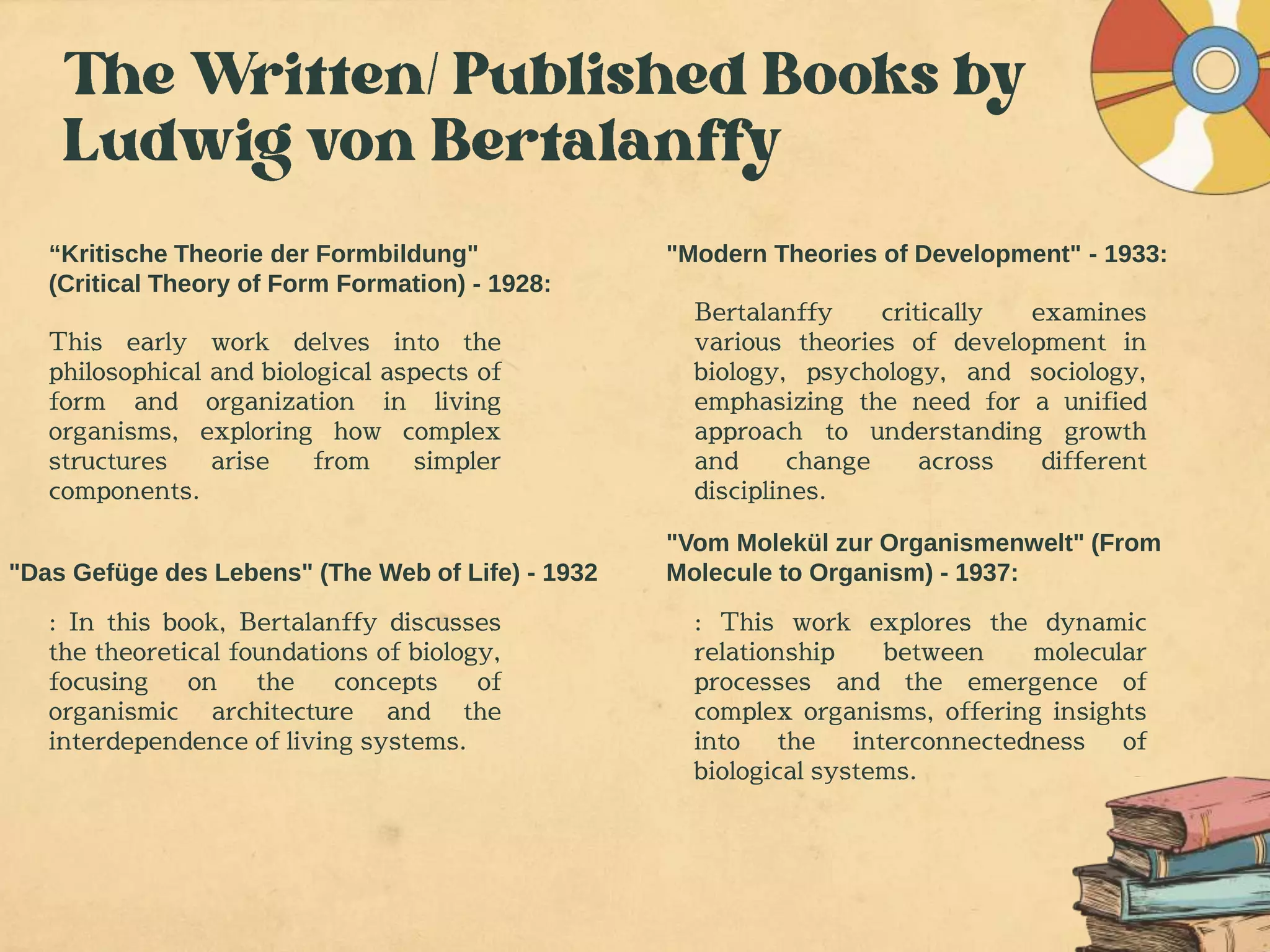 The Written/ Published Books by Ludwig von Bertalanffy

“Kritische Theorie der Formbildung" (Critical Theory of Form Formation) - 1928:

This early work delves into the philosophical and biological aspects of form and organization in living organisms, exploring how complex structures arise from simpler components.

"Das Gefüge des Lebens" (The Web of Life) - 1932

: In this book, Bertalanffy discusses the theoretical foundations of biology, focusing on the concepts of organismic architecture and the interdependence of living systems.

"Modern Theories of Development" - 1933:

Bertalanffy critically examines various theories of development in biology, psychology, and sociology, emphasizing the need for a unified approach to understanding growth and change across different disciplines.

"Vom Molekül zur Organismenwelt" (From Molecule to Organism) - 1937:

: This work explores the dynamic relationship between molecular processes and the emergence of complex organisms, offering insights into the interconnectedness of biological systems.